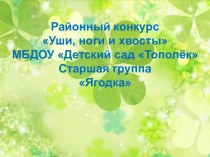 Районный конкурс
«Уши, ноги и хвосты»
МБДОУ «Детский сад «Тополёк»
Старшая группа
«Ягодка»